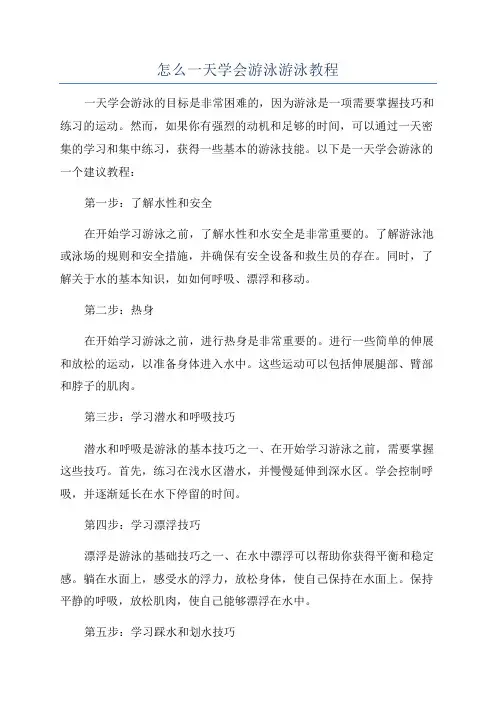 怎么一天学会游泳游泳教程

一天学会游泳的目标是非常困难的，因为游泳是一项需要掌握技巧和练习的运动。然而，如果你有强烈的动机和足够的时间，可以通过一天密集的学习和集中练习，获得一些基本的游泳技能。以下是一天学会游泳的一个建议教程：

第一步：了解水性和安全

在开始学习游泳之前，了解水性和水安全是非常重要的。了解游泳池或泳场的规则和安全措施，并确保有安全设备和救生员的存在。同时，了解关于水的基本知识，如如何呼吸、漂浮和移动。

第二步：热身

在开始学习游泳之前，进行热身是非常重要的。进行一些简单的伸展和放松的运动，以准备身体进入水中。这些运动可以包括伸展腿部、臂部和脖子的肌肉。

第三步：学习潜水和呼吸技巧

潜水和呼吸是游泳的基本技巧之一、在开始学习游泳之前，需要掌握这些技巧。首先，练习在浅水区潜水，并慢慢延伸到深水区。学会控制呼吸，并逐渐延长在水下停留的时间。

第四步：学习漂浮技巧

漂浮是游泳的基础技巧之一、在水中漂浮可以帮助你获得平衡和稳定感。躺在水面上，感受水的浮力，放松身体，使自己保持在水面上。保持平静的呼吸，放松肌肉，使自己能够漂浮在水中。

第五步：学习踩水和划水技巧